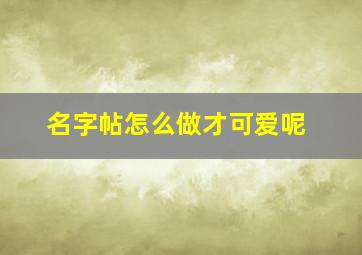 名字帖怎么做才可爱呢